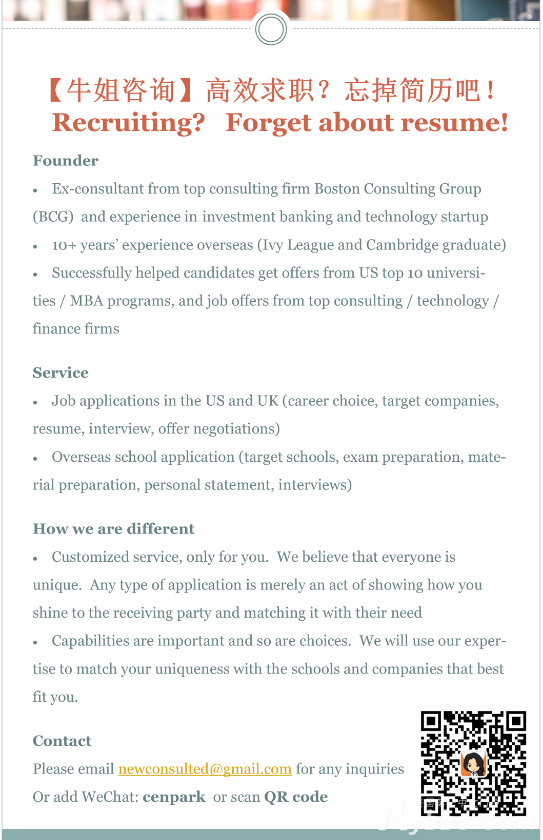 【牛姐咨询】高效求职？忘掉简历吧！
Recruiting? Forget about resume!

Founder
• Ex-consultant from top consulting firm Boston Consulting Group (BCG) and experience in investment banking and technology startup
• 10+ years' experience overseas (Ivy League and Cambridge graduate)
• Successfully helped candidates get offers from US top 10 universities / MBA programs, and job offers from top consulting / technology / finance firms

Service
• Job applications in the US and UK (career choice, target companies, resume, interview, offer negotiations)
• Overseas school application (target schools, exam preparation, material preparation, personal statement, interviews)

How we are different
• Customized service, only for you. We believe that everyone is unique. Any type of application is merely an act of showing how you shine to the receiving party and matching it with their need
• Capabilities are important and so are choices. We will use our expertise to match your uniqueness with the schools and companies that best fit you.

Contact
Please email newconsulted@gmail.com for any inquiries
Or add WeChat: cenpark or scan QR code